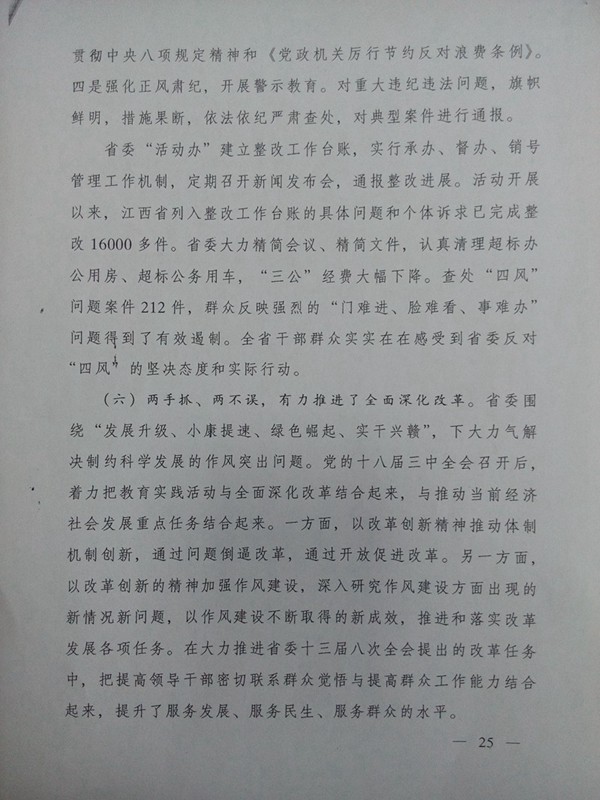 贯彻中央八项规定精神和《党政机关厉行节约反对浪费条例》。四是强化正风肃纪，开展警示教育。对重大违纪违法问题，旗帜鲜明，措施果断，依法依纪严肃查处，对典型案件进行通报。

省委“活动办”建立整改工作台账，实行承办、督办、销号管理工作机制，定期召开新闻发布会，通报整改进展。活动开展以来，江西省列入整改工作台账的具体问题和个体诉求已完成整改16000多件。省委大力精简会议、精简文件，认真清理超标办公用房、超标公务用车，“三公”经费大幅下降。查处“四风”问题案件212件，群众反映强烈的“门难进、脸难看、事难办”问题得到了有效遏制。全省干部群众实实在在感受到省委反对“四风”的坚决态度和实际行动。

（六）两手抓、两不误，有力推进了全面深化改革。省委围绕“发展升级、小康提速、绿色崛起、实干兴赣”，下大力气解决制约科学发展的作风突出问题。党的十八届三中全会召开后，着力把教育实践活动与全面深化改革结合起来，与推动当前经济社会发展重点任务结合起来。一方面，以改革创新精神推动体制机制创新，通过问题倒逼改革，通过开放促进改革。另一方面，以改革创新的精神加强作风建设，深入研究作风建设方面出现的新情况新问题，以作风建设不断取得的新成效，推进和落实改革发展各项任务。在大力推进省委十三届八次全会提出的改革任务中，把提高领导干部密切联系群众觉悟与提高群众工作能力结合起来，提升了服务发展、服务民生、服务群众的水平。

— 25 —